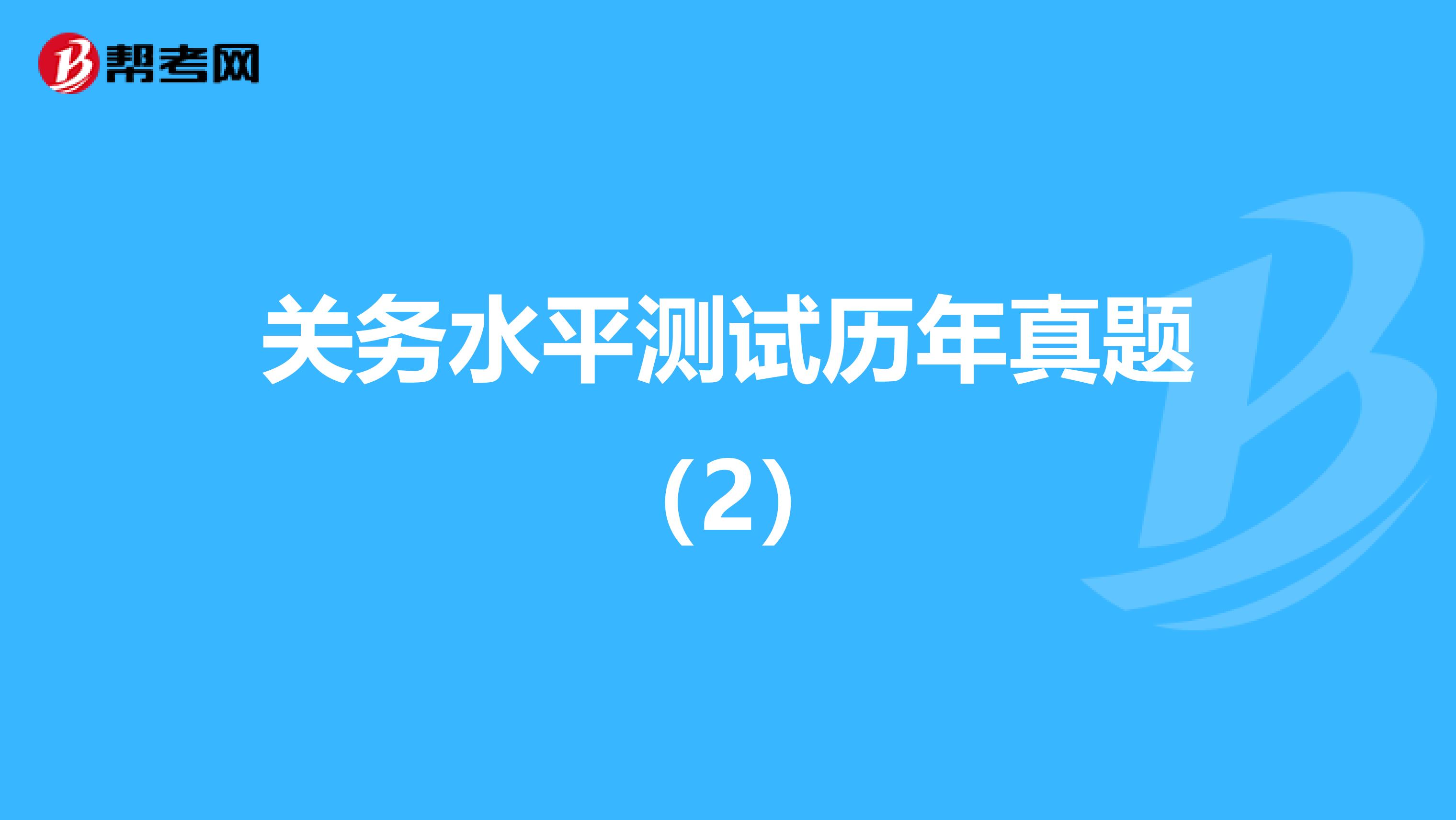 帮考网

关务水平测试历年真题（2）